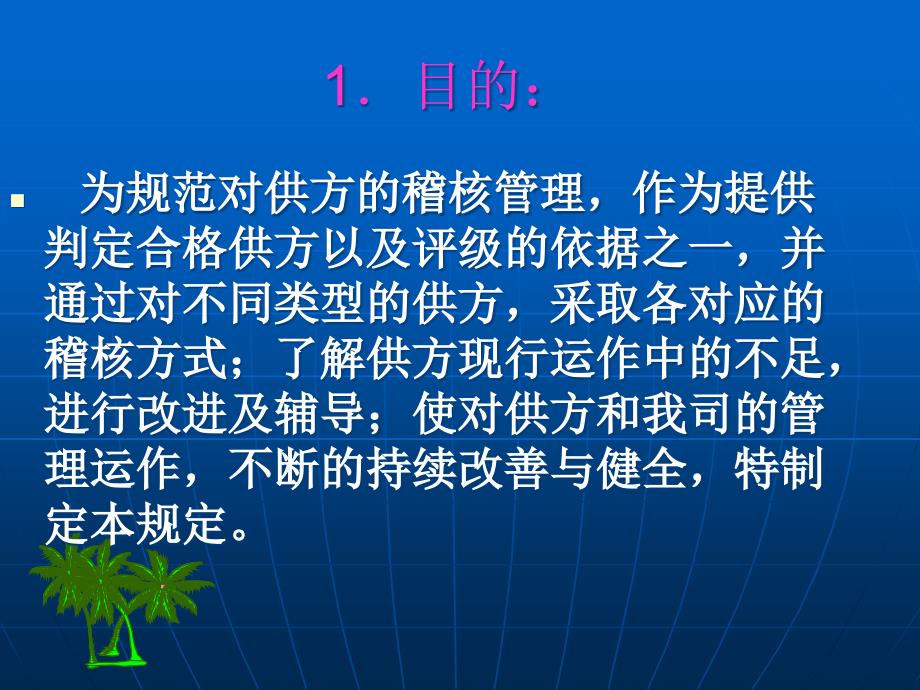 1. 目的：

为规范对供方的稽核管理，作为提供判定合格供方以及评级的依据之一，并通过对不同类型的供方，采取各对应的稽核方式；了解供方现行运作中的不足，进行改进及辅导；使对供方和我司的管理运作，不断的持续改善与健全，特制定本规定。